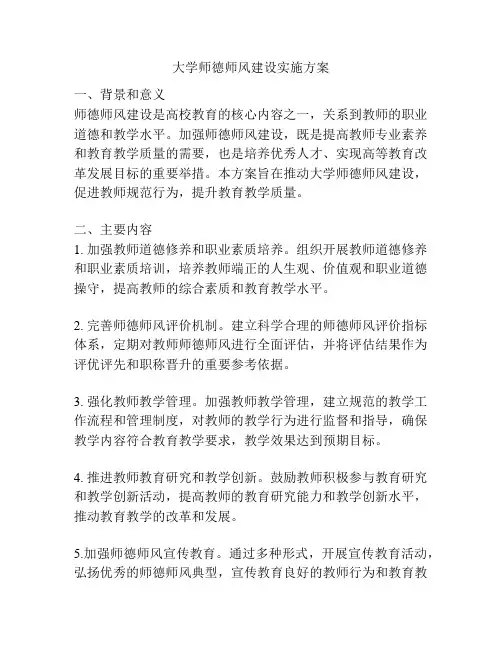 大学师德师风建设实施方案

一、背景和意义
师德师风建设是高校教育的核心内容之一，关系到教师的职业道德和教学水平。加强师德师风建设，既是提高教师专业素养和教育教学质量的需要，也是培养优秀人才、实现高等教育改革发展目标的重要举措。本方案旨在推动大学师德师风建设，促进教师规范行为，提升教育教学质量。

二、主要内容
1. 加强教师道德修养和职业素质培养。组织开展教师道德修养和职业素质培训，培养教师端正的人生观、价值观和职业道德操守，提高教师的综合素质和教育教学水平。

2. 完善师德师风评价机制。建立科学合理的师德师风评价指标体系，定期对教师师德师风进行全面评估，并将评估结果作为评优评先和职称晋升的重要参考依据。

3. 强化教师教学管理。加强教师教学管理，建立规范的教学工作流程和管理制度，对教师的教学行为进行监督和指导，确保教学内容符合教育教学要求，教学效果达到预期目标。

4. 推进教师教育研究和教学创新。鼓励教师积极参与教育研究和教学创新活动，提高教师的教育研究能力和教学创新水平，推动教育教学的改革和发展。

5.加强师德师风宣传教育。通过多种形式，开展宣传教育活动，弘扬优秀的师德师风典型，宣传教育良好的教师行为和教育教